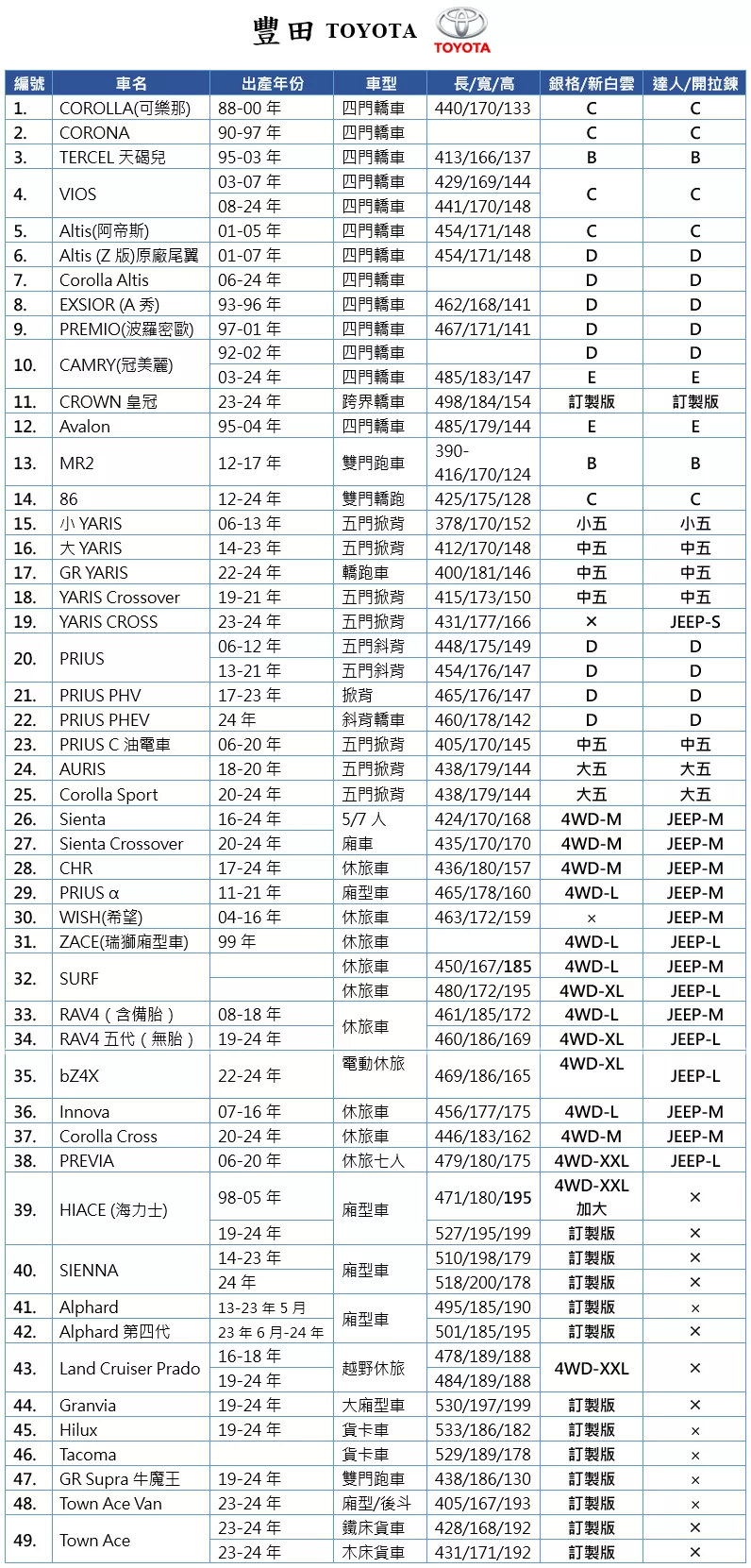 豐田 TOYOTA TOYOTA

| 編號 | 車名 | 出產年份 | 車型 | 長/寬/高 | 銀格/新白雲 | 達人/開拉鍊 |
|---|---|---|---|---|---|---|
| 1. | COROLLA(可樂那) | 88-00 年 | 四門轎車 | 440/170/133 | C | C |
| 2. | CORONA | 90-97 年 | 四門轎車 | | C | C |
| 3. | TERCEL 天碣兒 | 95-03 年 | 四門轎車 | 413/166/137 | B | B |
| 4. | VIOS | 03-07 年 | 四門轎車 | 429/169/144 | C | C |
| | | 08-24 年 | 四門轎車 | 441/170/148 | | |
| 5. | Altis(阿帝斯) | 01-05 年 | 四門轎車 | 454/171/148 | C | C |
| 6. | Altis (Z 版)原廠尾翼 | 01-07 年 | 四門轎車 | 454/171/148 | D | D |
| 7. | Corolla Altis | 06-24 年 | 四門轎車 | | D | D |
| 8. | EXSIOR (A 秀) | 93-96 年 | 四門轎車 | 462/168/141 | D | D |
| 9. | PREMIO(波羅密歐) | 97-01 年 | 四門轎車 | 467/171/141 | D | D |
| 10. | CAMRY(冠美麗) | 92-02 年 | 四門轎車 | | D | D |
| | | 03-24 年 | 四門轎車 | 485/183/147 | E | E |
| 11. | CROWN 皇冠 | 23-24 年 | 跨界轎車 | 498/184/154 | 訂製版 | 訂製版 |
| 12. | Avalon | 95-04 年 | 四門轎車 | 485/179/144 | E | E |
| 13. | MR2 | 12-17 年 | 雙門跑車 | 390-416/170/124 | B | B |
| 14. | 86 | 12-24 年 | 雙門轎跑 | 425/175/128 | C | C |
| 15. | 小 YARIS | 06-13 年 | 五門掀背 | 378/170/152 | 小五 | 小五 |
| 16. | 大 YARIS | 14-23 年 | 五門掀背 | 412/170/148 | 中五 | 中五 |
| 17. | GR YARIS | 22-24 年 | 轎跑車 | 400/181/146 | 中五 | 中五 |
| 18. | YARIS Crossover | 19-21 年 | 五門掀背 | 415/173/150 | 中五 | 中五 |
| 19. | YARIS CROSS | 23-24 年 | 五門掀背 | 431/177/166 | × | JEEP-S |
| 20. | PRIUS | 06-12 年 | 五門斜背 | 448/175/149 | D | D |
| | | 13-21 年 | 五門斜背 | 454/176/147 | D | D |
| 21. | PRIUS PHV | 17-23 年 | 掀背 | 465/176/147 | D | D |
| 22. | PRIUS PHEV | 24 年 | 斜背轎車 | 460/178/142 | D | D |
| 23. | PRIUS C 油電車 | 06-20 年 | 五門掀背 | 405/170/145 | 中五 | 中五 |
| 24. | AURIS | 18-20 年 | 五門掀背 | 438/179/144 | 大五 | 大五 |
| 25. | Corolla Sport | 20-24 年 | 五門掀背 | 438/179/144 | 大五 | 大五 |
| 26. | Sienta | 16-24 年 | 5/7 人 | 424/170/168 | 4WD-M | JEEP-M |
| 27. | Sienta Crossover | 20-24 年 | 廂車 | 435/170/170 | 4WD-M | JEEP-M |
| 28. | CHR | 17-24 年 | 休旅車 | 436/180/157 | 4WD-M | JEEP-M |
| 29. | PRIUS α | 11-21 年 | 廂型車 | 465/178/160 | 4WD-L | JEEP-M |
| 30. | WISH(希望) | 04-16 年 | 休旅車 | 463/172/159 | × | JEEP-M |
| 31. | ZACE(瑞獅廂型車) | 99 年 | 休旅車 | | 4WD-L | JEEP-L |
| 32. | SURF | | 休旅車 | 450/167/185 | 4WD-L | JEEP-M |
| | | | 休旅車 | 480/172/195 | 4WD-XL | JEEP-L |
| 33. | RAV4（含備胎） | 08-18 年 | 休旅車 | 461/185/172 | 4WD-L | JEEP-M |
| 34. | RAV4 五代（無胎） | 19-24 年 | | 460/186/169 | 4WD-XL | JEEP-L |
| 35. | bZ4X | 22-24 年 | 電動休旅 | 469/186/165 | 4WD-XL | JEEP-L |
| 36. | Innova | 07-16 年 | 休旅車 | 456/177/175 | 4WD-L | JEEP-M |
| 37. | Corolla Cross | 20-24 年 | 休旅車 | 446/183/162 | 4WD-M | JEEP-M |
| 38. | PREVIA | 06-20 年 | 休旅七人 | 479/180/175 | 4WD-XXL | JEEP-L |
| 39. | HIACE (海力士) | 98-05 年 | 廂型車 | 471/180/195 | 4WD-XXL 加大 | × |
| | | 19-24 年 | | 527/195/199 | 訂製版 | × |
| 40. | SIENNA | 14-23 年 | 廂型車 | 510/198/179 | 訂製版 | × |
| | | 24 年 | | 518/200/178 | 訂製版 | × |
| 41. | Alphard | 13-23 年 5 月 | 廂型車 | 495/185/190 | 訂製版 | × |
| 42. | Alphard 第四代 | 23 年 6 月-24 年 | | 501/185/195 | 訂製版 | × |
| 43. | Land Cruiser Prado | 16-18 年 | 越野休旅 | 478/189/188 | 4WD-XXL | × |
| | | 19-24 年 | | 484/189/188 | | |
| 44. | Granvia | 19-24 年 | 大廂型車 | 530/197/199 | 訂製版 | × |
| 45. | Hilux | 19-24 年 | 貨卡車 | 533/186/182 | 訂製版 | × |
| 46. | Tacoma | | 貨卡車 | 529/189/178 | 訂製版 | × |
| 47. | GR Supra 牛魔王 | 19-24 年 | 雙門跑車 | 438/186/130 | 訂製版 | × |
| 48. | Town Ace Van | 23-24 年 | 廂型/後斗 | 405/167/193 | 訂製版 | × |
| 49. | Town Ace | 23-24 年 | 鐵床貨車 | 428/168/192 | 訂製版 | × |
| | | 23-24 年 | 木床貨車 | 431/171/192 | 訂製版 | × |